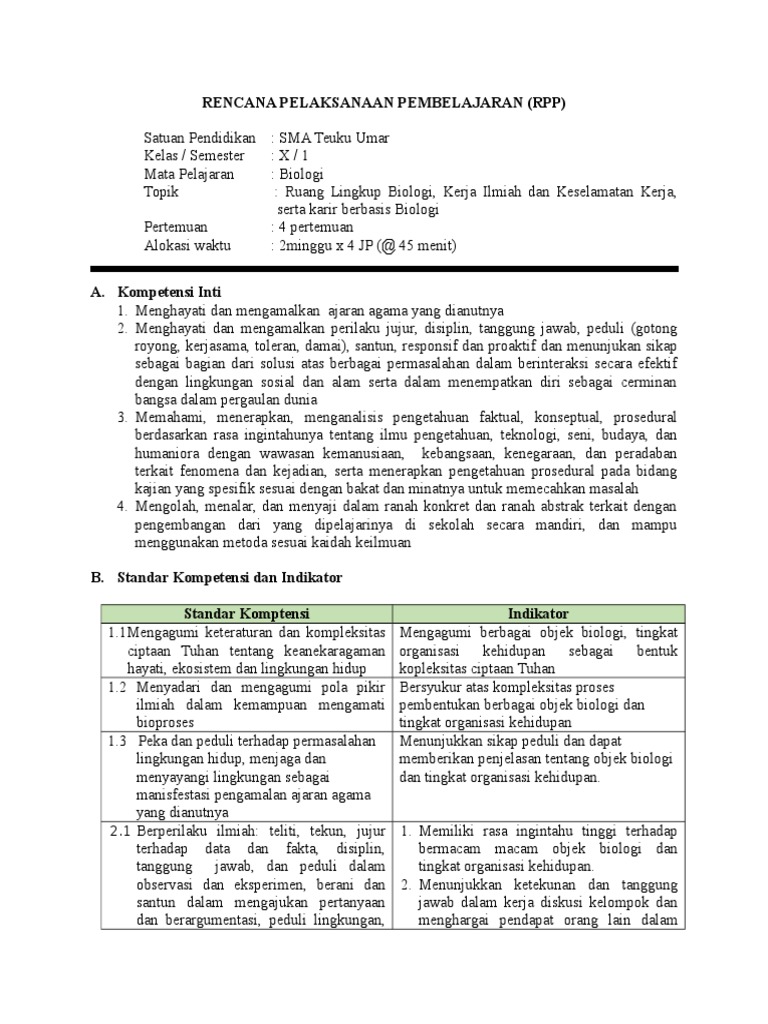 RENCANA PELAKSANAAN PEMBELAJARAN (RPP)

Satuan Pendidikan : SMA Teuku Umar
Kelas / Semester : X / 1
Mata Pelajaran : Biologi
Topik : Ruang Lingkup Biologi, Kerja Ilmiah dan Keselamatan Kerja, serta karir berbasis Biologi
Pertemuan : 4 pertemuan
Alokasi waktu : 2minggu x 4 JP (@ 45 menit)

A. Kompetensi Inti
1. Menghayati dan mengamalkan ajaran agama yang dianutnya
2. Menghayati dan mengamalkan perilaku jujur, disiplin, tanggung jawab, peduli (gotong royong, kerjasama, toleran, damai), santun, responsif dan proaktif dan menunjukan sikap sebagai bagian dari solusi atas berbagai permasalahan dalam berinteraksi secara efektif dengan lingkungan sosial dan alam serta dalam menempatkan diri sebagai cerminan bangsa dalam pergaulan dunia
3. Memahami, menerapkan, menganalisis pengetahuan faktual, konseptual, prosedural berdasarkan rasa ingintahunya tentang ilmu pengetahuan, teknologi, seni, budaya, dan humaniora dengan wawasan kemanusiaan, kebangsaan, kenegaraan, dan peradaban terkait fenomena dan kejadian, serta menerapkan pengetahuan prosedural pada bidang kajian yang spesifik sesuai dengan bakat dan minatnya untuk memecahkan masalah
4. Mengolah, menalar, dan menyaji dalam ranah konkret dan ranah abstrak terkait dengan pengembangan dari yang dipelajarinya di sekolah secara mandiri, dan mampu menggunakan metoda sesuai kaidah keilmuan

B. Standar Kompetensi dan Indikator

| Standar Komptensi | Indikator |
|---|---|
| 1.1Mengagumi keteraturan dan kompleksitas ciptaan Tuhan tentang keanekaragaman hayati, ekosistem dan lingkungan hidup | Mengagumi berbagai objek biologi, tingkat organisasi kehidupan sebagai bentuk kopleksitas ciptaan Tuhan |
| 1.2 Menyadari dan mengagumi pola pikir ilmiah dalam kemampuan mengamati bioproses | Bersyukur atas kompleksitas proses pembentukan berbagai objek biologi dan tingkat organisasi kehidupan |
| 1.3 Peka dan peduli terhadap permasalahan lingkungan hidup, menjaga dan menyayangi lingkungan sebagai manisfestasi pengamalan ajaran agama yang dianutnya | Menunjukkan sikap peduli dan dapat memberikan penjelasan tentang objek biologi dan tingkat organisasi kehidupan. |
| 2.1 Berperilaku ilmiah: teliti, tekun, jujur terhadap data dan fakta, disiplin, tanggung jawab, dan peduli dalam observasi dan eksperimen, berani dan santun dalam mengajukan pertanyaan dan berargumentasi, peduli lingkungan, | 1. Memiliki rasa ingintahu tinggi terhadap bermacam macam objek biologi dan tingkat organisasi kehidupan. 2. Menunjukkan ketekunan dan tanggung jawab dalam kerja diskusi kelompok dan menghargai pendapat orang lain dalam |